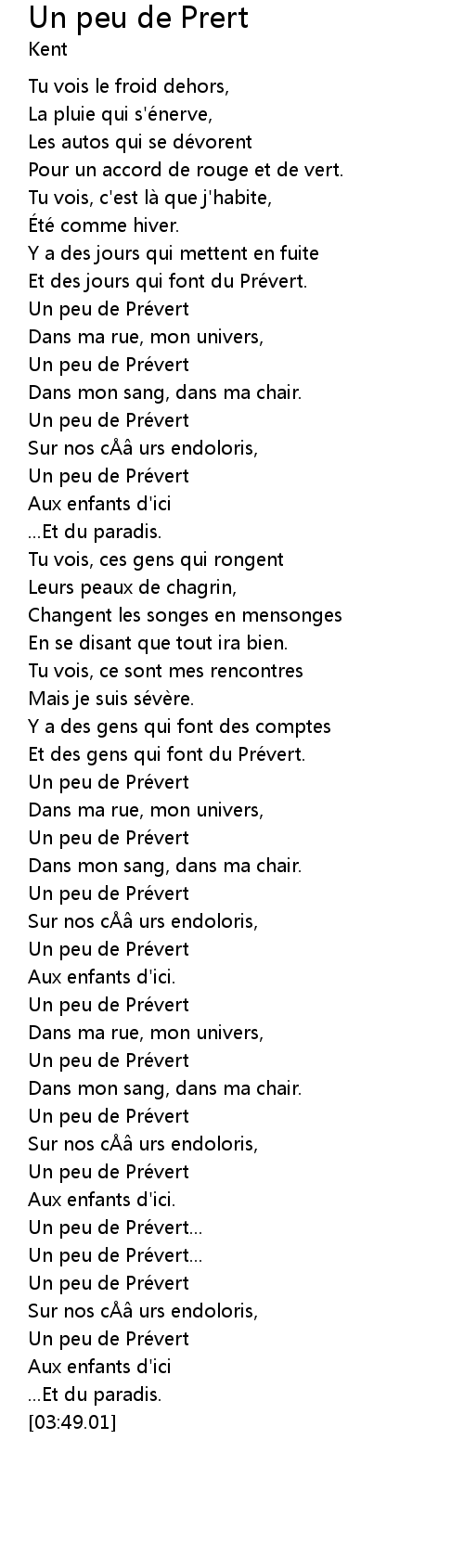 Un peu de Prert
Kent

Tu vois le froid dehors,
La pluie qui s'énerve,
Les autos qui se dévorent
Pour un accord de rouge et de vert.
Tu vois, c'est là que j'habite,
Été comme hiver.
Y a des jours qui mettent en fuite
Et des jours qui font du Prévert.
Un peu de Prévert
Dans ma rue, mon univers,
Un peu de Prévert
Dans mon sang, dans ma chair.
Un peu de Prévert
Sur nos cÅâ urs endoloris,
Un peu de Prévert
Aux enfants d'ici
...Et du paradis.
Tu vois, ces gens qui rongent
Leurs peaux de chagrin,
Changent les songes en mensonges
En se disant que tout ira bien.
Tu vois, ce sont mes rencontres
Mais je suis sévère.
Y a des gens qui font des comptes
Et des gens qui font du Prévert.
Un peu de Prévert
Dans ma rue, mon univers,
Un peu de Prévert
Dans mon sang, dans ma chair.
Un peu de Prévert
Sur nos cÅâ urs endoloris,
Un peu de Prévert
Aux enfants d'ici.
Un peu de Prévert
Dans ma rue, mon univers,
Un peu de Prévert
Dans mon sang, dans ma chair.
Un peu de Prévert
Sur nos cÅâ urs endoloris,
Un peu de Prévert
Aux enfants d'ici.
Un peu de Prévert...
Un peu de Prévert...
Un peu de Prévert
Sur nos cÅâ urs endoloris,
Un peu de Prévert
Aux enfants d'ici
...Et du paradis.
[03:49.01]